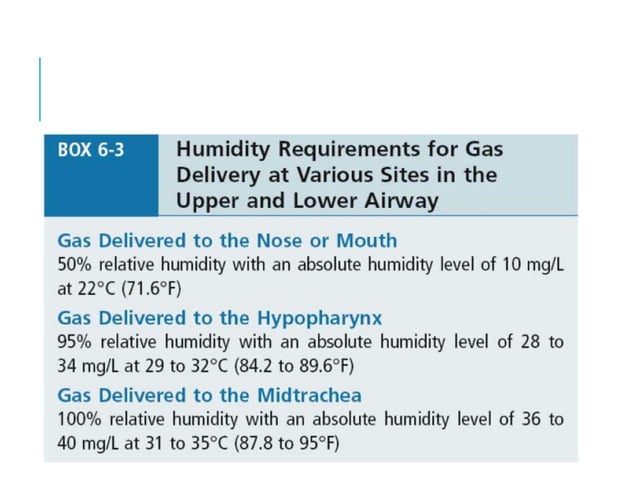 BOX 6-3

Humidity Requirements for Gas Delivery at Various Sites in the Upper and Lower Airway

Gas Delivered to the Nose or Mouth
50% relative humidity with an absolute humidity level of 10 mg/L at 22°C (71.6°F)

Gas Delivered to the Hypopharynx
95% relative humidity with an absolute humidity level of 28 to 34 mg/L at 29 to 32°C (84.2 to 89.6°F)

Gas Delivered to the Midtrachea
100% relative humidity with an absolute humidity level of 36 to 40 mg/L at 31 to 35°C (87.8 to 95°F)